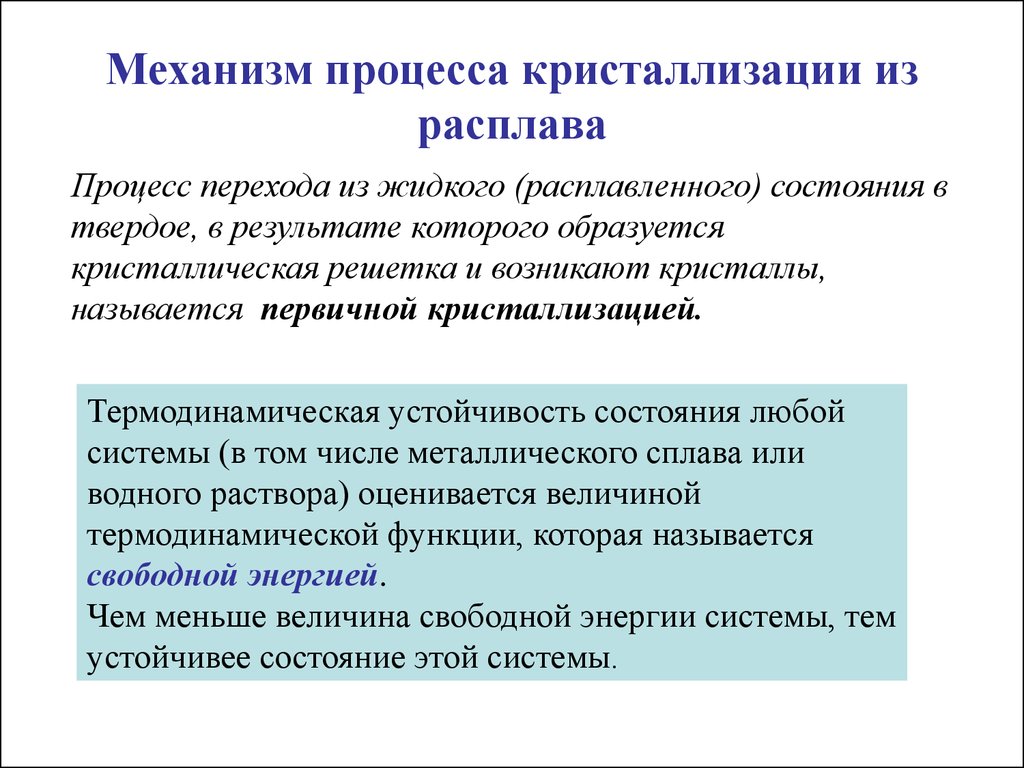 Механизм процесса кристаллизации из расплава

Процесс перехода из жидкого (расплавленного) состояния в твердое, в результате которого образуется кристаллическая решетка и возникают кристаллы, называется первичной кристаллизацией.

Термодинамическая устойчивость состояния любой системы (в том числе металлического сплава или водного раствора) оценивается величиной термодинамической функции, которая называется свободной энергией.
Чем меньше величина свободной энергии системы, тем устойчивее состояние этой системы.